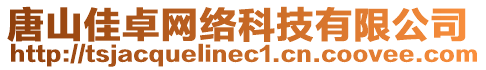 唐山佳卓网络科技有限公司
http://tsjacquelinec1.cn.coovee.com